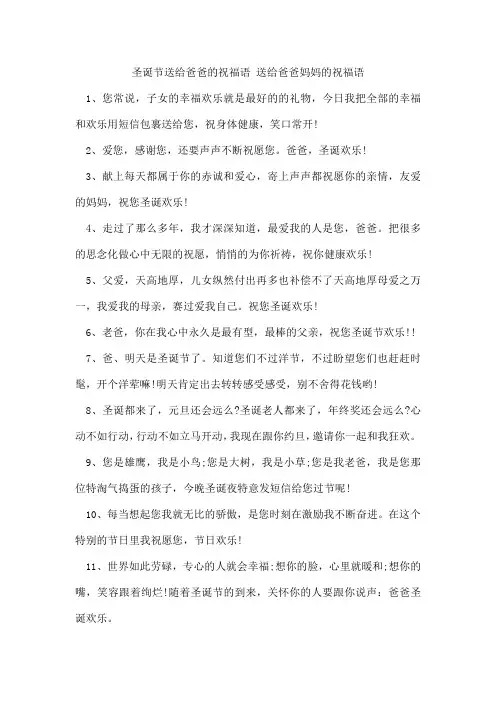 圣诞节送给爸爸的祝福语 送给爸爸妈妈的祝福语

1、您常说，子女的幸福欢乐就是最好的的礼物，今日我把全部的幸福和欢乐用短信包裹送给您，祝身体健康，笑口常开!

2、爱您，感谢您，还要声声不断祝愿您。爸爸，圣诞欢乐!

3、献上每天都属于你的赤诚和爱心，寄上声声都祝愿你的亲情，友爱的妈妈，祝您圣诞欢乐!

4、走过了那么多年，我才深深知道，最爱我的人是您，爸爸。把很多的思念化做心中无限的祝愿，悄悄的为你祈祷，祝你健康欢乐!

5、父爱，天高地厚，儿女纵然付出再多也补偿不了天高地厚母爱之万一，我爱我的母亲，赛过爱我自己。祝您圣诞欢乐!

6、老爸，你在我心中永久是最有型，最棒的父亲，祝您圣诞节欢乐!!

7、爸、明天是圣诞节了。知道您们不过洋节，不过盼望您们也赶赶时髦，开个洋荤嘛!明天肯定出去转转感受感受，别不舍得花钱哟!

8、圣诞都来了，元旦还会远么?圣诞老人都来了，年终奖还会远么?心动不如行动，行动不如立马开动，我现在跟你约旦，邀请你一起和我狂欢。

9、您是雄鹰，我是小鸟;您是大树，我是小草;您是我老爸，我是您那位特淘气捣蛋的孩子，今晚圣诞夜特意发短信给您过节呢!

10、每当想起您我就无比的骄傲，是您时刻在激励我不断奋进。在这个特别的节日里我祝愿您，节日欢乐!

11、世界如此劳碌，专心的人就会幸福;想你的脸，心里就暖和;想你的嘴，笑容跟着绚烂!随着圣诞节的到来，关怀你的人要跟你说声：爸爸圣诞欢乐。